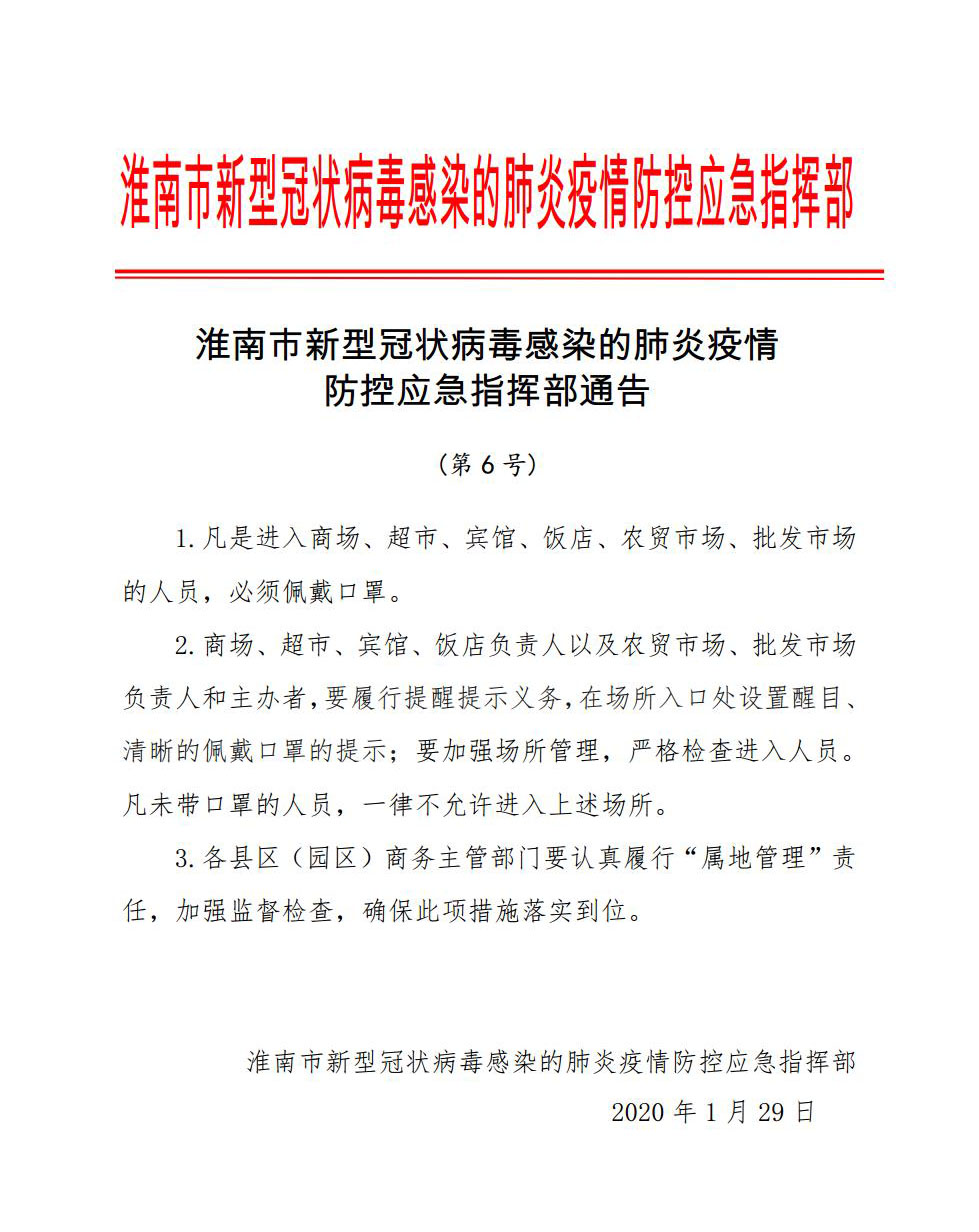 淮南市新型冠状病毒感染的肺炎疫情防控应急指挥部

淮南市新型冠状病毒感染的肺炎疫情
防控应急指挥部通告

（第 6 号）

1. 凡是进入商场、超市、宾馆、饭店、农贸市场、批发市场的人员，必须佩戴口罩。

2. 商场、超市、宾馆、饭店负责人以及农贸市场、批发市场负责人和主办者，要履行提醒提示义务，在场所入口处设置醒目、清晰的佩戴口罩的提示；要加强场所管理，严格检查进入人员。凡未带口罩的人员，一律不允许进入上述场所。

3. 各县区（园区）商务主管部门要认真履行“属地管理”责任，加强监督检查，确保此项措施落实到位。

淮南市新型冠状病毒感染的肺炎疫情防控应急指挥部
2020 年 1 月 29 日